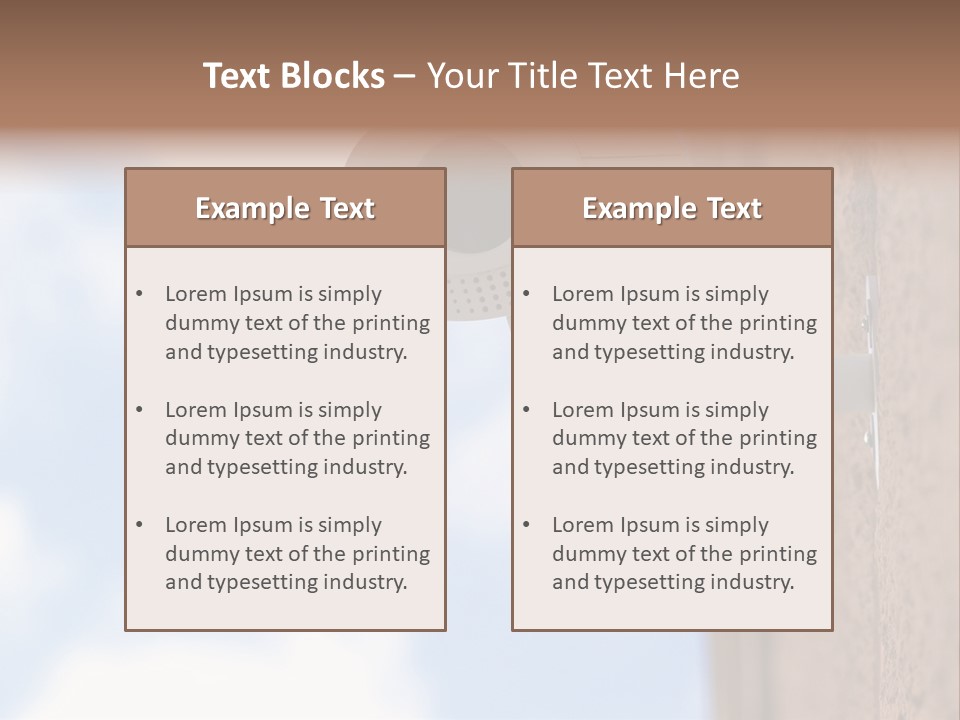 Text Blocks – Your Title Text Here

Example Text

• Lorem Ipsum is simply dummy text of the printing and typesetting industry.
• Lorem Ipsum is simply dummy text of the printing and typesetting industry.
• Lorem Ipsum is simply dummy text of the printing and typesetting industry.

Example Text

• Lorem Ipsum is simply dummy text of the printing and typesetting industry.
• Lorem Ipsum is simply dummy text of the printing and typesetting industry.
• Lorem Ipsum is simply dummy text of the printing and typesetting industry.